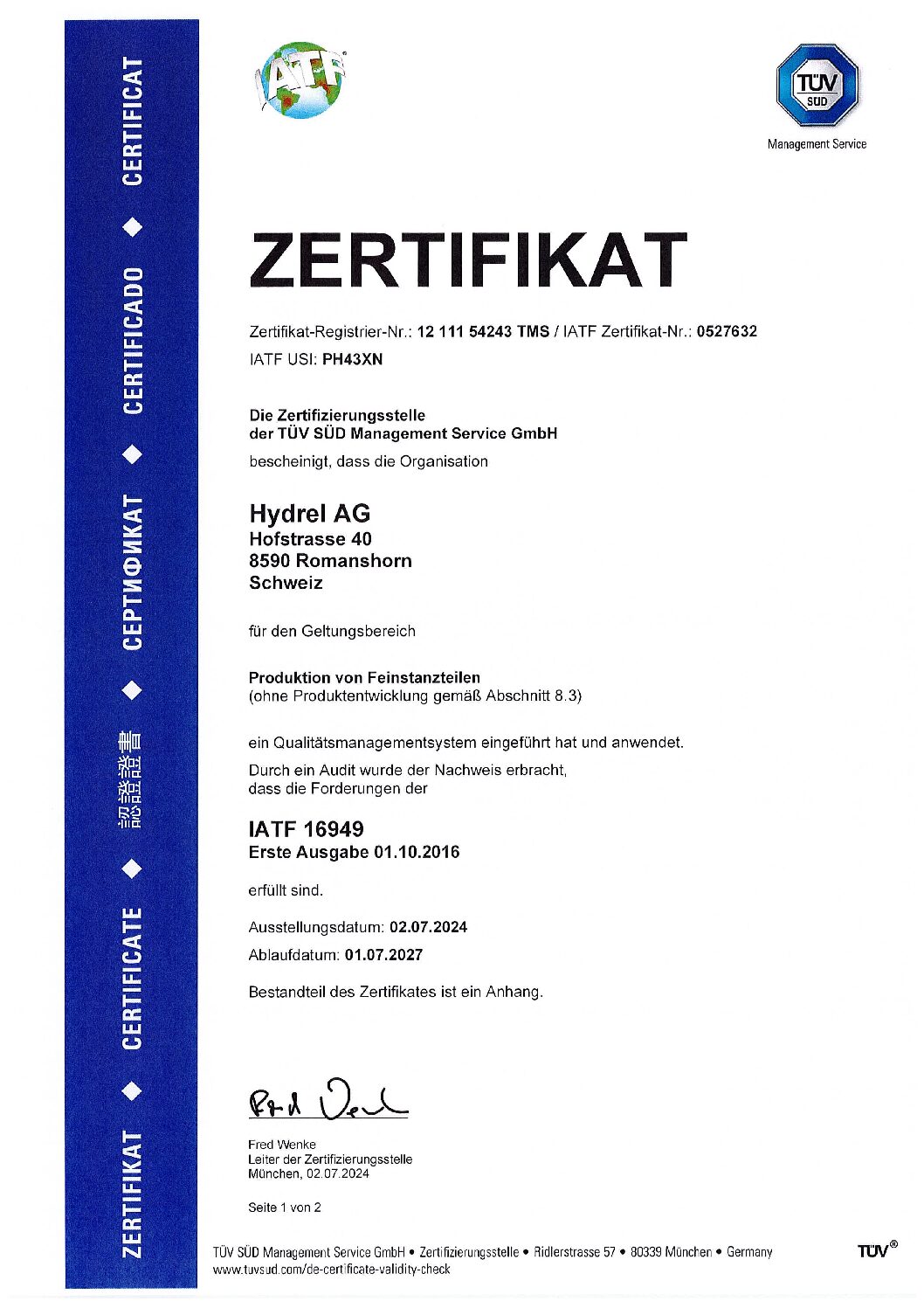 ZERTIFIKAT ◆ CERTIFICATE ◆ 認證證書 ◆ СЕРТИФИКАТ ◆ CERTIFICADO ◆ CERTIFICAT

IATF

TÜV SÜD
Management Service

ZERTIFIKAT

Zertifikat-Registrier-Nr.: 12 111 54243 TMS / IATF Zertifikat-Nr.: 0527632
IATF USI: PH43XN

Die Zertifizierungsstelle
der TÜV SÜD Management Service GmbH
bescheinigt, dass die Organisation

Hydrel AG
Hofstrasse 40
8590 Romanshorn
Schweiz

für den Geltungsbereich

Produktion von Feinstanzteilen
(ohne Produktentwicklung gemäß Abschnitt 8.3)

ein Qualitätsmanagementsystem eingeführt hat und anwendet.
Durch ein Audit wurde der Nachweis erbracht, dass die Forderungen der

IATF 16949
Erste Ausgabe 01.10.2016

erfüllt sind.

Ausstellungsdatum: 02.07.2024
Ablaufdatum: 01.07.2027

Bestandteil des Zertifikates ist ein Anhang.

Fred Wenke

Fred Wenke
Leiter der Zertifizierungsstelle
München, 02.07.2024

Seite 1 von 2

TÜV SÜD Management Service GmbH • Zertifizierungsstelle • Ridlerstrasse 57 • 80339 München • Germany
www.tuvsud.com/de-certificate-validity-check

TÜV®